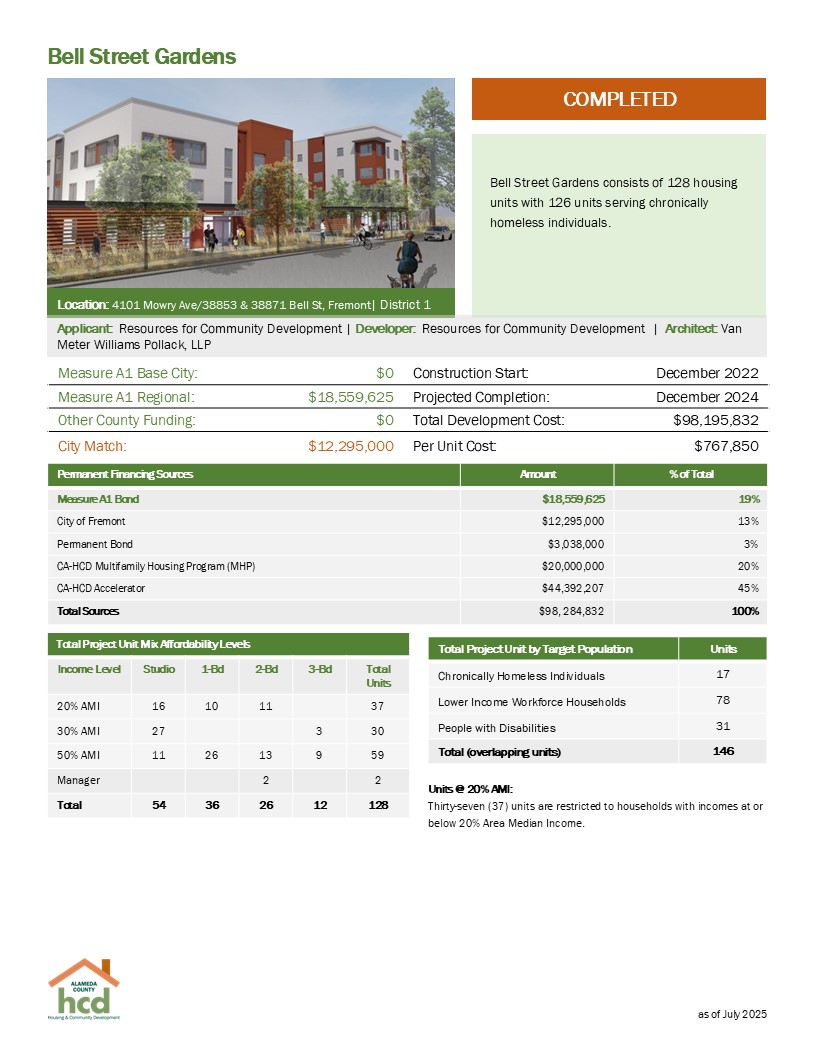 Bell Street Gardens

COMPLETED

Bell Street Gardens consists of 128 housing units with 126 units serving chronically homeless individuals.

Location: 4101 Mowry Ave/38853 & 38871 Bell St, Fremont| District 1

Applicant: Resources for Community Development | Developer: Resources for Community Development | Architect: Van Meter Williams Pollack, LLP

| | | | |
|---|---|---|---|
| Measure A1 Base City: | $0 | Construction Start: | December 2022 |
| Measure A1 Regional: | $18,559,625 | Projected Completion: | December 2024 |
| Other County Funding: | $0 | Total Development Cost: | $98,195,832 |
| City Match: | $12,295,000 | Per Unit Cost: | $767,850 |

| Permanent Financing Sources | Amount | % of Total |
|---|---|---|
| Measure A1 Bond | $18,559,625 | 19% |
| City of Fremont | $12,295,000 | 13% |
| Permanent Bond | $3,038,000 | 3% |
| CA-HCD Multifamily Housing Program (MHP) | $20,000,000 | 20% |
| CA-HCD Accelerator | $44,392,207 | 45% |
| Total Sources | $98, 284,832 | 100% |

Total Project Unit Mix Affordability Levels

| Income Level | Studio | 1-Bd | 2-Bd | 3-Bd | Total Units |
|---|---|---|---|---|---|
| 20% AMI | 16 | 10 | 11 | | 37 |
| 30% AMI | 27 | | | 3 | 30 |
| 50% AMI | 11 | 26 | 13 | 9 | 59 |
| Manager | | | 2 | | 2 |
| Total | 54 | 36 | 26 | 12 | 128 |

| Total Project Unit by Target Population | Units |
|---|---|
| Chronically Homeless Individuals | 17 |
| Lower Income Workforce Households | 78 |
| People with Disabilities | 31 |
| Total (overlapping units) | 146 |

Units @ 20% AMI:
Thirty-seven (37) units are restricted to households with incomes at or below 20% Area Median Income.

ALAMEDA COUNTY hcd Housing & Community Development

as of July 2025